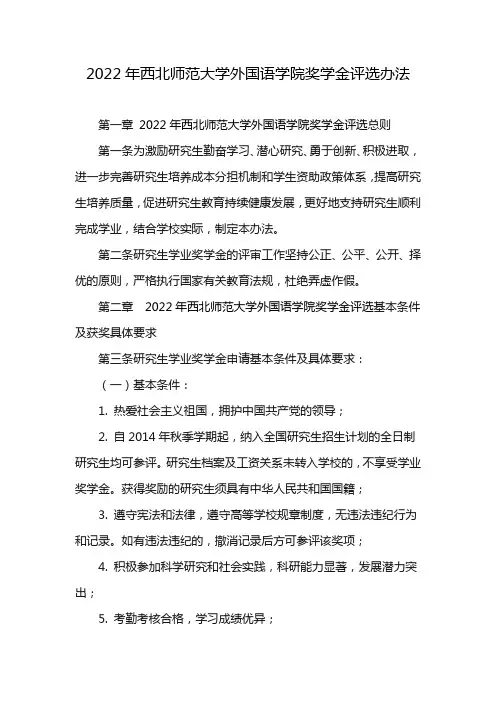 2022 年西北师范大学外国语学院奖学金评选办法

第一章 2022 年西北师范大学外国语学院奖学金评选总则

第一条为激励研究生勤奋学习、潜心研究、勇于创新、积极进取，进一步完善研究生培养成本分担机制和学生资助政策体系，提高研究生培养质量，促进研究生教育持续健康发展，更好地支持研究生顺利完成学业，结合学校实际，制定本办法。

第二条研究生学业奖学金的评审工作坚持公正、公平、公开、择优的原则，严格执行国家有关教育法规，杜绝弄虚作假。

第二章 2022 年西北师范大学外国语学院奖学金评选基本条件及获奖具体要求

第三条研究生学业奖学金申请基本条件及具体要求：

（一）基本条件：

1. 热爱社会主义祖国，拥护中国共产党的领导；

2. 自 2014 年秋季学期起，纳入全国研究生招生计划的全日制研究生均可参评。研究生档案及工资关系未转入学校的，不享受学业奖学金。获得奖励的研究生须具有中华人民共和国国籍；

3. 遵守宪法和法律，遵守高等学校规章制度，无违法违纪行为和记录。如有违法违纪的，撤消记录后方可参评该奖项；

4. 积极参加科学研究和社会实践，科研能力显著，发展潜力突出；

5. 考勤考核合格，学习成绩优异；